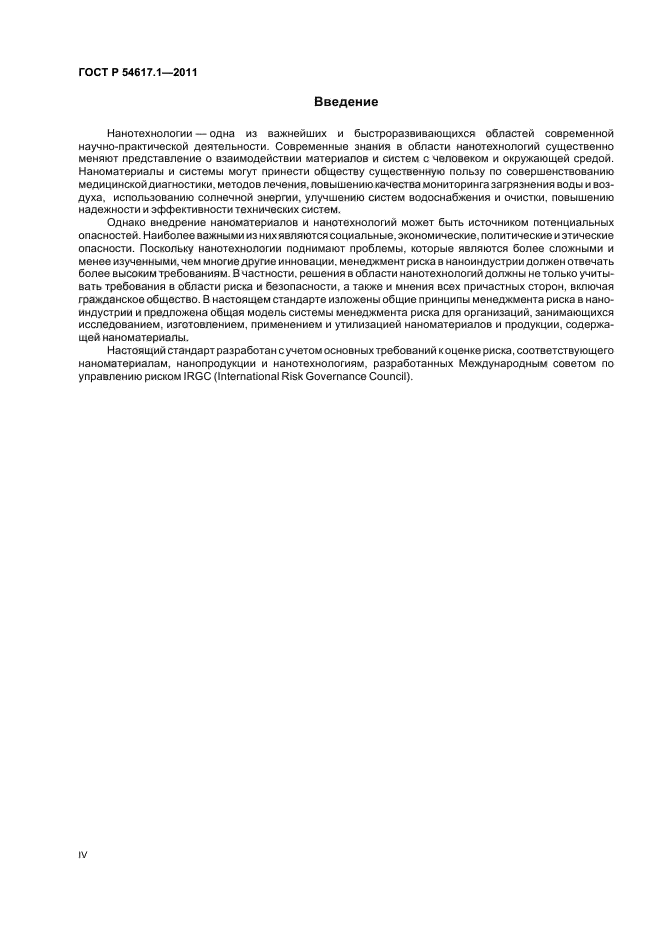 ГОСТ Р 54617.1—2011

Введение

Нанотехнологии — одна из важнейших и быстроразвивающихся областей современной научно-практической деятельности. Современные знания в области нанотехнологий существенно меняют представление о взаимодействии материалов и систем с человеком и окружающей средой. Наноматериалы и системы могут принести обществу существенную пользу по совершенствованию медицинской диагностики, методов лечения, повышению качества мониторинга загрязнения воды и воздуха, использованию солнечной энергии, улучшению систем водоснабжения и очистки, повышению надежности и эффективности технических систем.

Однако внедрение наноматериалов и нанотехнологий может быть источником потенциальных опасностей. Наиболее важными из них являются социальные, экономические, политические и этические опасности. Поскольку нанотехнологии поднимают проблемы, которые являются более сложными и менее изученными, чем многие другие инновации, менеджмент риска в наноиндустрии должен отвечать более высоким требованиям. В частности, решения в области нанотехнологий должны не только учитывать требования в области риска и безопасности, а также и мнения всех причастных сторон, включая гражданское общество. В настоящем стандарте изложены общие принципы менеджмента риска в наноиндустрии и предложена общая модель системы менеджмента риска для организаций, занимающихся исследованием, изготовлением, применением и утилизацией наноматериалов и продукции, содержащей наноматериалы.

Настоящий стандарт разработан с учетом основных требований к оценке риска, соответствующего наноматериалам, нанопродукции и нанотехнологиям, разработанных Международным советом по управлению риском IRGC (International Risk Governance Council).

IV